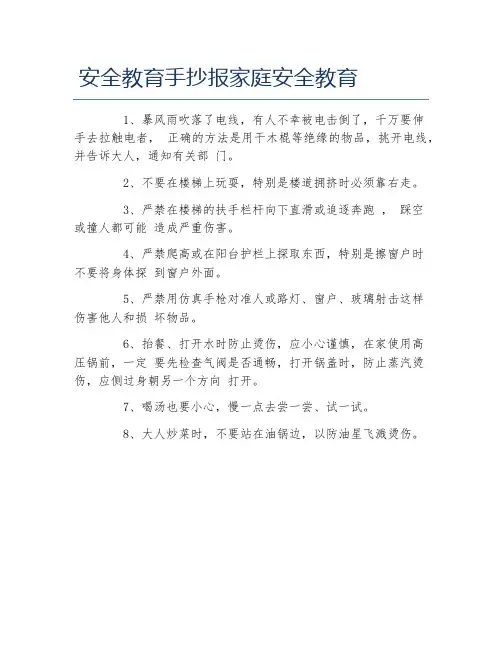 安全教育手抄报家庭安全教育

1、暴风雨吹落了电线，有人不幸被电击倒了，千万要伸手去拉触电者， 正确的方法是用干木棍等绝缘的物品，挑开电线，并告诉大人，通知有关部 门。

2、不要在楼梯上玩耍，特别是楼道拥挤时必须靠右走。

3、严禁在楼梯的扶手栏杆向下直滑或追逐奔跑 ， 踩空或撞人都可能 造成严重伤害。

4、严禁爬高或在阳台护栏上探取东西，特别是擦窗户时不要将身体探 到窗户外面。

5、严禁用仿真手枪对准人或路灯、窗户、玻璃射击这样伤害他人和损 坏物品。

6、抬餐、打开水时防止烫伤，应小心谨慎，在家使用高压锅前，一定 要先检查气阀是否通畅，打开锅盖时，防止蒸汽烫伤，应侧过身朝另一个方向 打开。

7、喝汤也要小心，慢一点去尝一尝、试一试。

8、大人炒菜时，不要站在油锅边，以防油星飞溅烫伤。